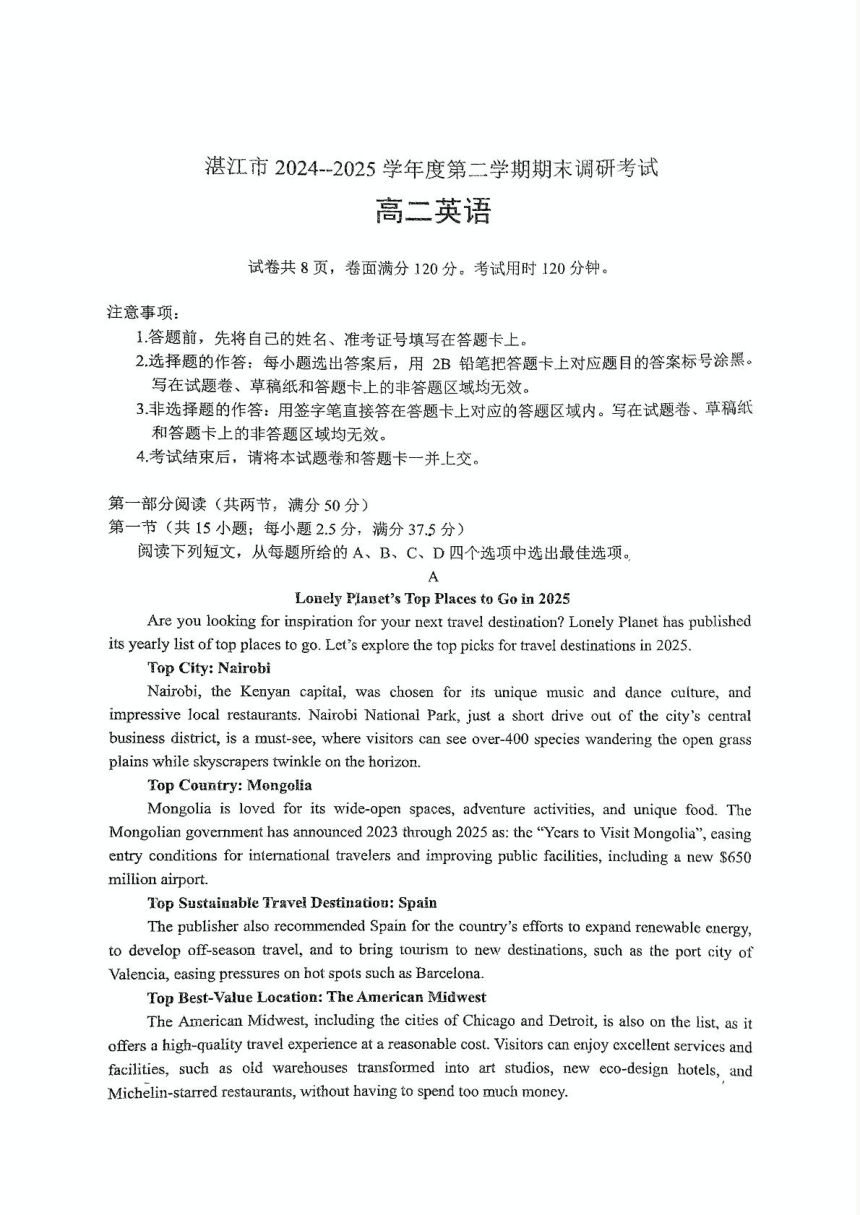 湛江市 2024--2025 学年度第二学期期末调研考试

高二英语

试卷共 8 页，卷面满分 120 分。考试用时 120 分钟。

注意事项：

1.答题前，先将自己的姓名、准考证号填写在答题卡上。

2.选择题的作答：每小题选出答案后，用 2B 铅笔把答题卡上对应题目的答案标号涂黑。写在试题卷、草稿纸和答题卡上的非答题区域均无效。

3.非选择题的作答：用签字笔直接答在答题卡上对应的答题区域内。写在试题卷、草稿纸和答题卡上的非答题区域均无效。

4.考试结束后，请将本试题卷和答题卡一并上交。

第一部分阅读（共两节，满分 50 分）

第一节（共 15 小题；每小题 2.5 分，满分 37.5 分）

阅读下列短文，从每题所给的 A、B、C、D 四个选项中选出最佳选项。

A

Lonely Planet's Top Places to Go in 2025

Are you looking for inspiration for your next travel destination? Lonely Planet has published its yearly list of top places to go. Let's explore the top picks for travel destinations in 2025.

Top City: Nairobi

Nairobi, the Kenyan capital, was chosen for its unique music and dance culture, and impressive local restaurants. Nairobi National Park, just a short drive out of the city's central business district, is a must-see, where visitors can see over-400 species wandering the open grass plains while skyscrapers twinkle on the horizon.

Top Country: Mongolia

Mongolia is loved for its wide-open spaces, adventure activities, and unique food. The Mongolian government has announced 2023 through 2025 as: the "Years to Visit Mongolia", easing entry conditions for international travelers and improving public facilities, including a new $650 million airport.

Top Sustainable Travel Destination: Spain

The publisher also recommended Spain for the country's efforts to expand renewable energy, to develop off-season travel, and to bring tourism to new destinations, such as the port city of Valencia, easing pressures on hot spots such as Barcelona.

Top Best-Value Location: The American Midwest

The American Midwest, including the cities of Chicago and Detroit, is also on the list, as it offers a high-quality travel experience at a reasonable cost. Visitors can enjoy excellent services and facilities, such as old warehouses transformed into art studios, new eco-design hotels, and Michelin-starred restaurants, without having to spend too much money.